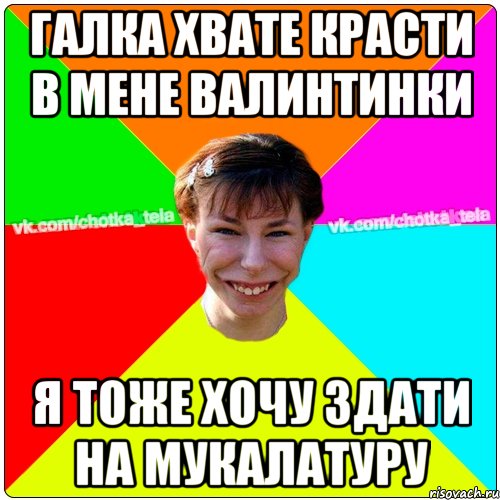 ГАЛКА ХВАТЕ КРАСТИ В МЕНЕ ВАЛИНТИНКИ

vk.com/chotka_tela

vk.com/chotka_tela

Я ТОЖЕ ХОЧУ ЗДАТИ НА МУКАЛАТУРУ

risovach.ru